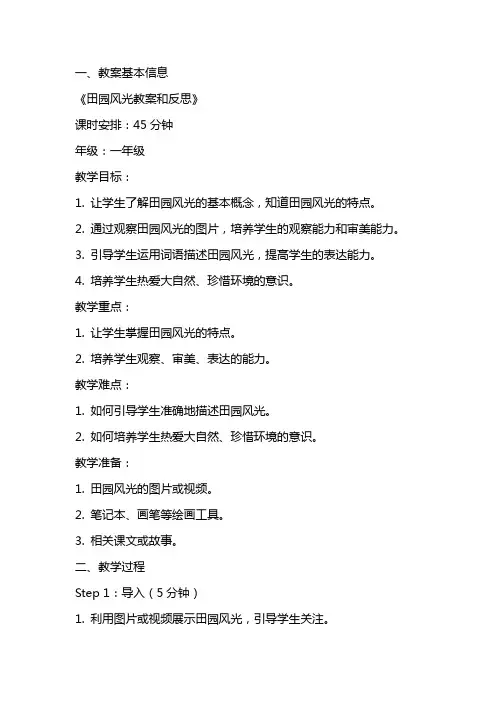 一、教案基本信息

《田园风光教案和反思》

课时安排：45 分钟

年级：一年级

教学目标：

1. 让学生了解田园风光的基本概念，知道田园风光的特点。

2. 通过观察田园风光的图片，培养学生的观察能力和审美能力。

3. 引导学生运用词语描述田园风光，提高学生的表达能力。

4. 培养学生热爱大自然、珍惜环境的意识。

教学重点：

1. 让学生掌握田园风光的特点。

2. 培养学生观察、审美、表达的能力。

教学难点：

1. 如何引导学生准确地描述田园风光。

2. 如何培养学生热爱大自然、珍惜环境的意识。

教学准备：

1. 田园风光的图片或视频。

2. 笔记本、画笔等绘画工具。

3. 相关课文或故事。

二、教学过程

Step 1：导入（5 分钟）

1. 利用图片或视频展示田园风光，引导学生关注。